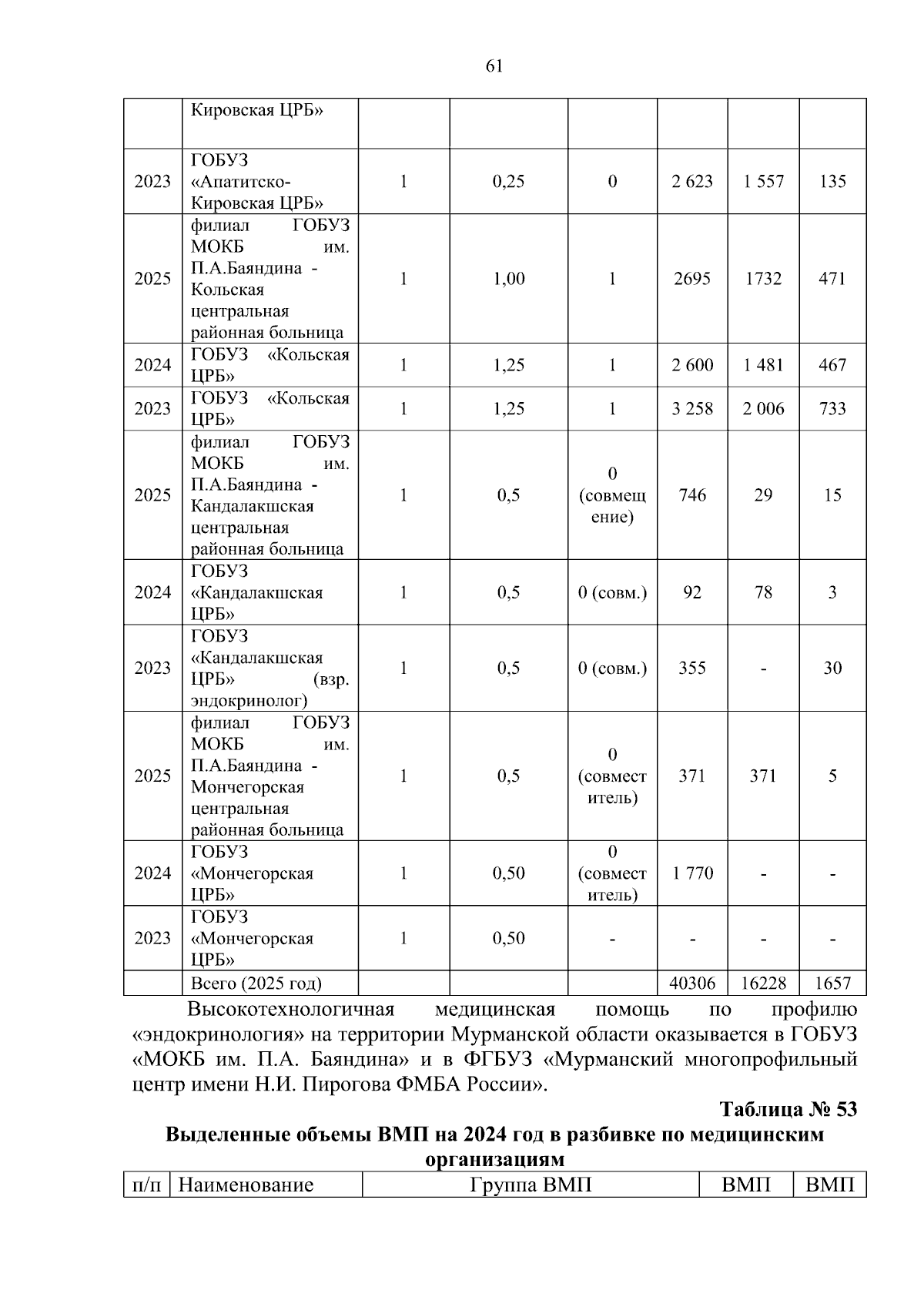 61

|  | Кировская ЦРБ» |  |  |  |  |  |  |
|---|---|---|---|---|---|---|---|
| 2023 | ГОБУЗ «Апатитско-Кировская ЦРБ» | 1 | 0,25 | 0 | 2 623 | 1 557 | 135 |
| 2025 | филиал ГОБУЗ МОКБ им. П.А.Баяндина - Кольская центральная районная больница | 1 | 1,00 | 1 | 2695 | 1732 | 471 |
| 2024 | ГОБУЗ «Кольская ЦРБ» | 1 | 1,25 | 1 | 2 600 | 1 481 | 467 |
| 2023 | ГОБУЗ «Кольская ЦРБ» | 1 | 1,25 | 1 | 3 258 | 2 006 | 733 |
| 2025 | филиал ГОБУЗ МОКБ им. П.А.Баяндина - Кандалакшская центральная районная больница | 1 | 0,5 | 0 (совмещение) | 746 | 29 | 15 |
| 2024 | ГОБУЗ «Кандалакшская ЦРБ» | 1 | 0,5 | 0 (совм.) | 92 | 78 | 3 |
| 2023 | ГОБУЗ «Кандалакшская ЦРБ» (взр. эндокринолог) | 1 | 0,5 | 0 (совм.) | 355 | - | 30 |
| 2025 | филиал ГОБУЗ МОКБ им. П.А.Баяндина - Мончегорская центральная районная больница | 1 | 0,5 | 0 (совместитель) | 371 | 371 | 5 |
| 2024 | ГОБУЗ «Мончегорская ЦРБ» | 1 | 0,50 | 0 (совместитель) | 1 770 | - | - |
| 2023 | ГОБУЗ «Мончегорская ЦРБ» | 1 | 0,50 | - | - | - | - |
|  | Всего (2025 год) |  |  |  | 40306 | 16228 | 1657 |

Высокотехнологичная медицинская помощь по профилю «эндокринология» на территории Мурманской области оказывается в ГОБУЗ «МОКБ им. П.А. Баяндина» и в ФГБУЗ «Мурманский многопрофильный центр имени Н.И. Пирогова ФМБА России».

Таблица № 53

Выделенные объемы ВМП на 2024 год в разбивке по медицинским организациям

| п/п | Наименование | Группа ВМП | ВМП | ВМП |
|---|---|---|---|---|